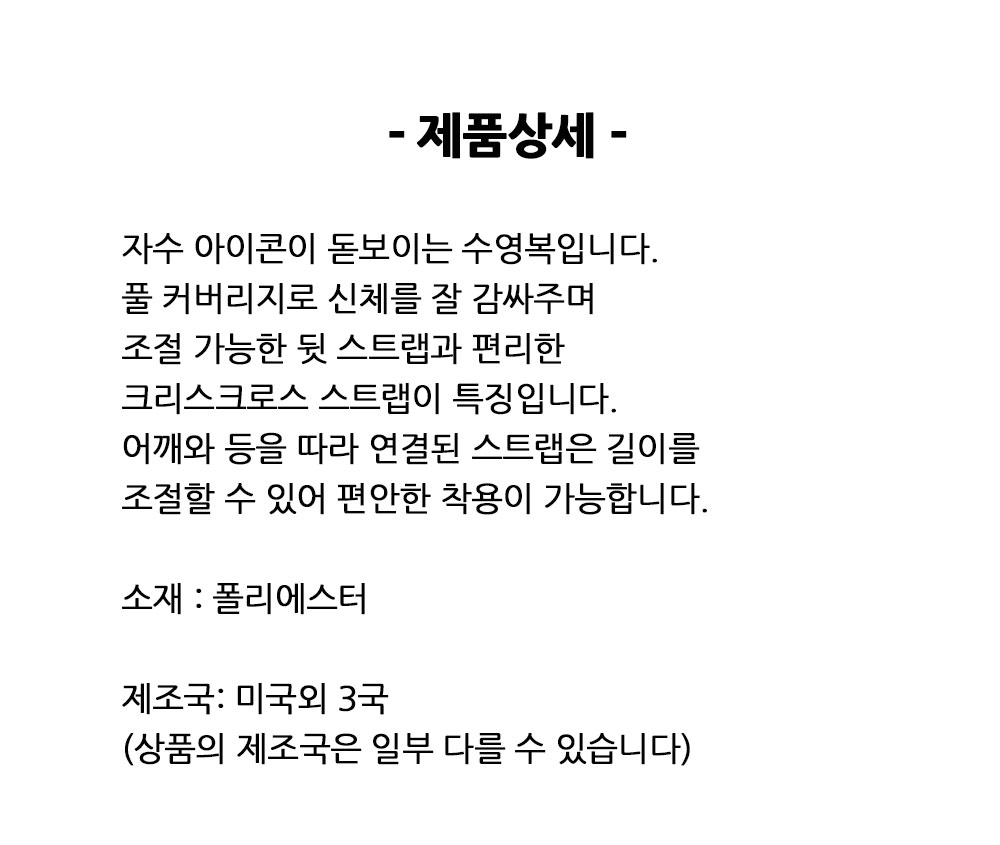 - 제품상세 -

자수 아이콘이 돋보이는 수영복입니다.
풀 커버리지로 신체를 잘 감싸주며
조절 가능한 뒷 스트랩과 편리한
크리스크로스 스트랩이 특징입니다.
어깨와 등을 따라 연결된 스트랩은 길이를
조절할 수 있어 편안한 착용이 가능합니다.

소재 : 폴리에스터

제조국: 미국외 3국
(상품의 제조국은 일부 다를 수 있습니다)